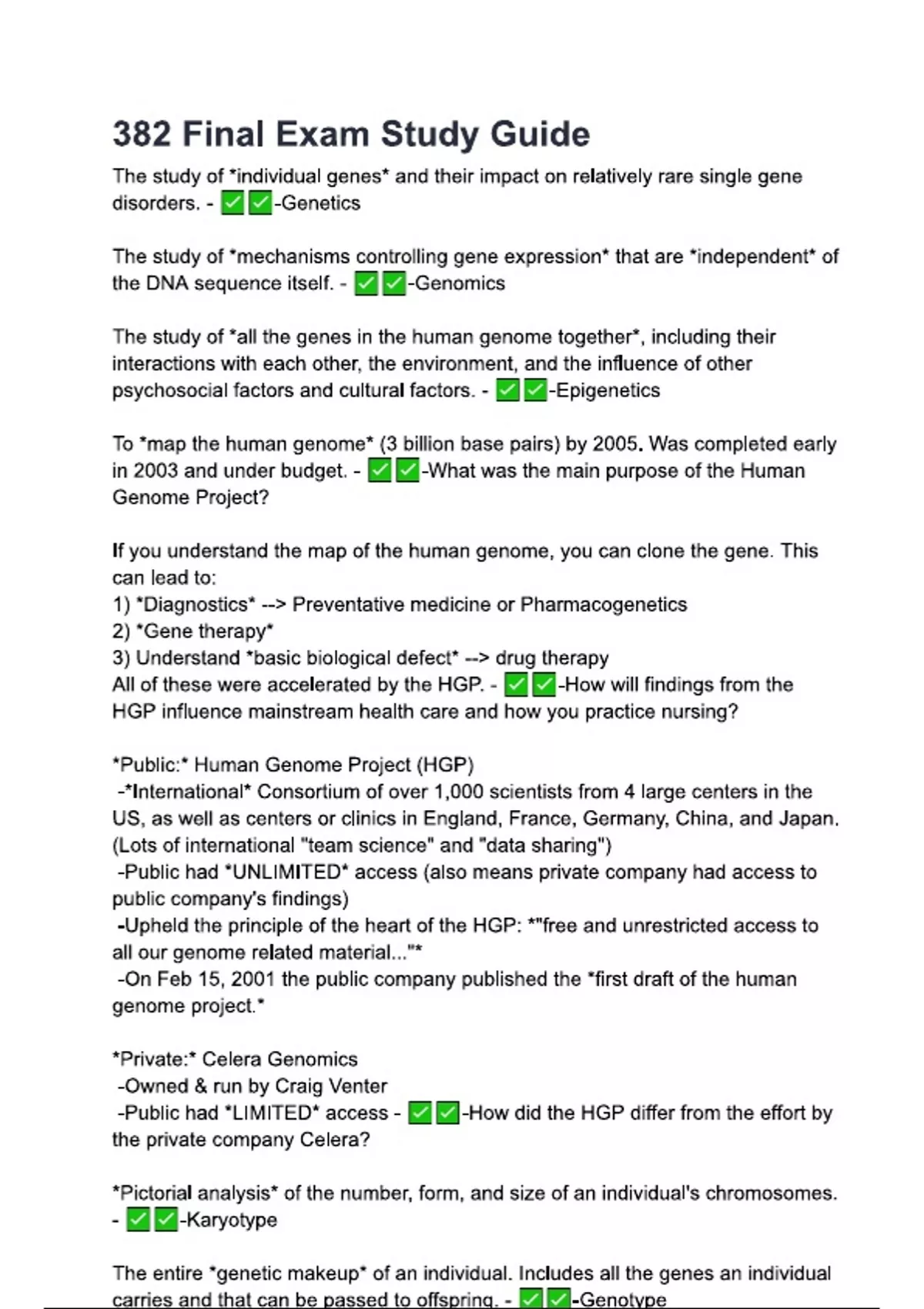 382 Final Exam Study Guide

The study of *individual genes* and their impact on relatively rare single gene disorders. - ✅✅-Genetics

The study of *mechanisms controlling gene expression* that are *independent* of the DNA sequence itself. - ✅✅-Genomics

The study of *all the genes in the human genome together*, including their interactions with each other, the environment, and the influence of other psychosocial factors and cultural factors. - ✅✅-Epigenetics

To *map the human genome* (3 billion base pairs) by 2005. Was completed early in 2003 and under budget. - ✅✅-What was the main purpose of the Human Genome Project?

If you understand the map of the human genome, you can clone the gene. This can lead to:
1) *Diagnostics* --> Preventative medicine or Pharmacogenetics
2) *Gene therapy*
3) Understand *basic biological defect* --> drug therapy
All of these were accelerated by the HGP. - ✅✅-How will findings from the HGP influence mainstream health care and how you practice nursing?

*Public:* Human Genome Project (HGP)
-*International* Consortium of over 1,000 scientists from 4 large centers in the US, as well as centers or clinics in England, France, Germany, China, and Japan. (Lots of international "team science" and "data sharing")
-Public had *UNLIMITED* access (also means private company had access to public company's findings)
-Upheld the principle of the heart of the HGP: *"free and unrestricted access to all our genome related material..."*
-On Feb 15, 2001 the public company published the *first draft of the human genome project.*

*Private:* Celera Genomics
-Owned & run by Craig Venter
-Public had *LIMITED* access - ✅✅-How did the HGP differ from the effort by the private company Celera?

*Pictorial analysis* of the number, form, and size of an individual's chromosomes. - ✅✅-Karyotype

The entire *genetic makeup* of an individual. Includes all the genes an individual carries and that can be passed to offspring. - ✅✅-Genotype